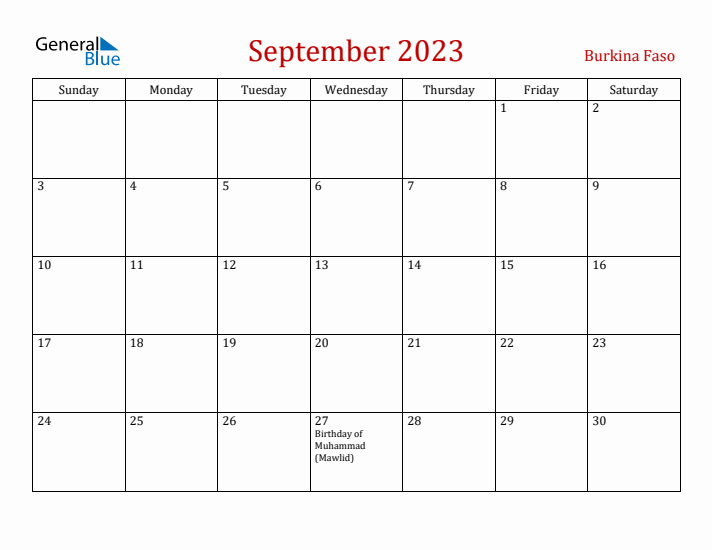 General Blue

September 2023

Burkina Faso

| Sunday | Monday | Tuesday | Wednesday | Thursday | Friday | Saturday |
|---|---|---|---|---|---|---|
| | | | | | 1 | 2 |
| 3 | 4 | 5 | 6 | 7 | 8 | 9 |
| 10 | 11 | 12 | 13 | 14 | 15 | 16 |
| 17 | 18 | 19 | 20 | 21 | 22 | 23 |
| 24 | 25 | 26 | 27 Birthday of Muhammad (Mawlid) | 28 | 29 | 30 |